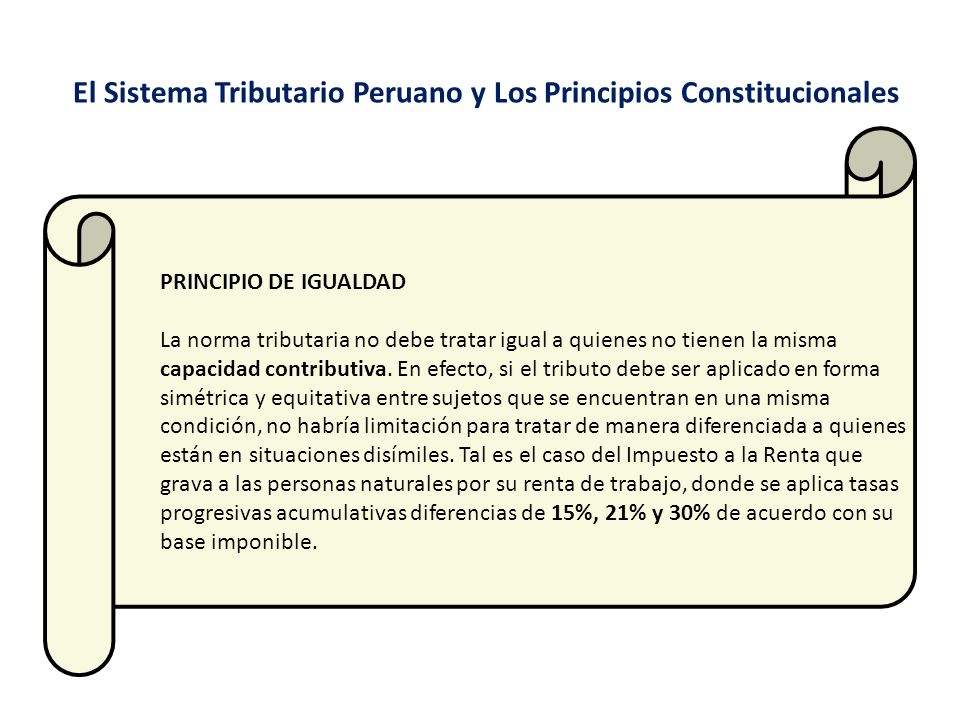 El Sistema Tributario Peruano y Los Principios Constitucionales

PRINCIPIO DE IGUALDAD

La norma tributaria no debe tratar igual a quienes no tienen la misma capacidad contributiva. En efecto, si el tributo debe ser aplicado en forma simétrica y equitativa entre sujetos que se encuentran en una misma condición, no habría limitación para tratar de manera diferenciada a quienes están en situaciones disímiles. Tal es el caso del Impuesto a la Renta que grava a las personas naturales por su renta de trabajo, donde se aplica tasas progresivas acumulativas diferencias de 15%, 21% y 30% de acuerdo con su base imponible.